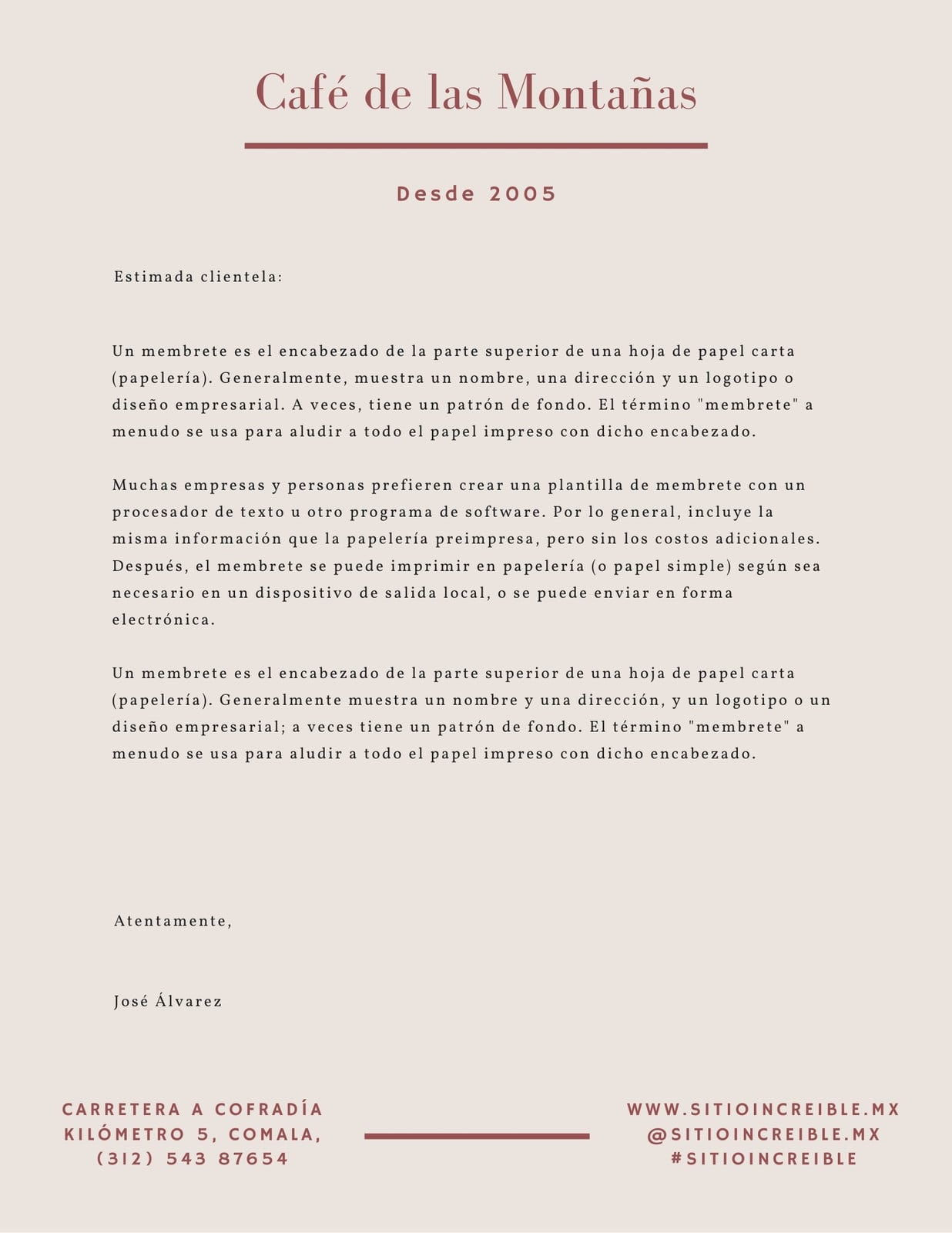 Café de las Montañas

Desde 2005

Estimada clientela:

Un membrete es el encabezado de la parte superior de una hoja de papel carta (papelería). Generalmente, muestra un nombre, una dirección y un logotipo o diseño empresarial. A veces, tiene un patrón de fondo. El término "membrete" a menudo se usa para aludir a todo el papel impreso con dicho encabezado.

Muchas empresas y personas prefieren crear una plantilla de membrete con un procesador de texto u otro programa de software. Por lo general, incluye la misma información que la papelería preimpresa, pero sin los costos adicionales. Después, el membrete se puede imprimir en papelería (o papel simple) según sea necesario en un dispositivo de salida local, o se puede enviar en forma electrónica.

Un membrete es el encabezado de la parte superior de una hoja de papel carta (papelería). Generalmente muestra un nombre y una dirección, y un logotipo o un diseño empresarial; a veces tiene un patrón de fondo. El término "membrete" a menudo se usa para aludir a todo el papel impreso con dicho encabezado.

Atentamente,

José Álvarez

CARRETERA A COFRADÍA
KILÓMETRO 5, COMALA,
(312) 543 87654

WWW.SITIOINCREIBLE.MX
@SITIOINCREIBLE.MX
#SITIOINCREIBLE